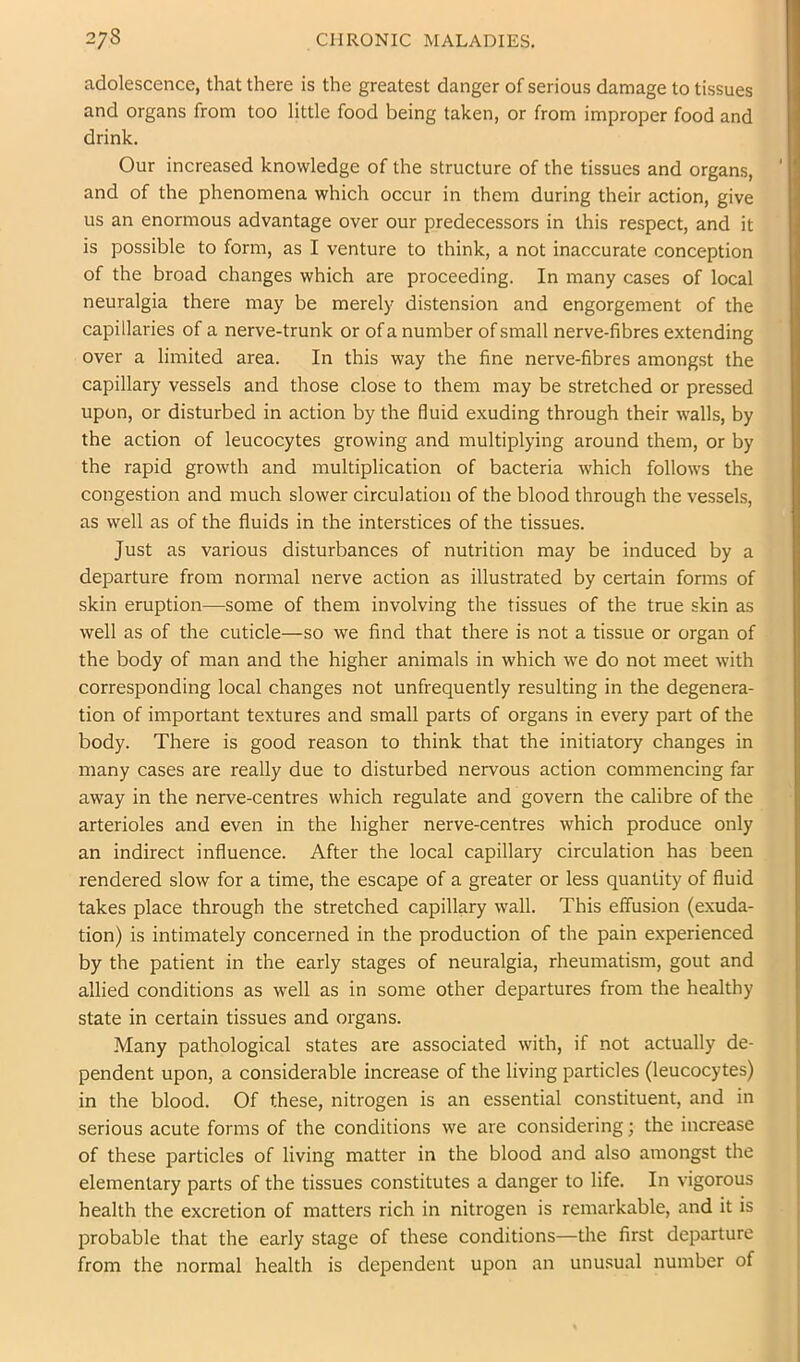 278 CHRONIC MALADIES.

adolescence, that there is the greatest danger of serious damage to tissues and organs from too little food being taken, or from improper food and drink.

Our increased knowledge of the structure of the tissues and organs, and of the phenomena which occur in them during their action, give us an enormous advantage over our predecessors in this respect, and it is possible to form, as I venture to think, a not inaccurate conception of the broad changes which are proceeding. In many cases of local neuralgia there may be merely distension and engorgement of the capillaries of a nerve-trunk or of a number of small nerve-fibres extending over a limited area. In this way the fine nerve-fibres amongst the capillary vessels and those close to them may be stretched or pressed upon, or disturbed in action by the fluid exuding through their walls, by the action of leucocytes growing and multiplying around them, or by the rapid growth and multiplication of bacteria which follows the congestion and much slower circulation of the blood through the vessels, as well as of the fluids in the interstices of the tissues.

Just as various disturbances of nutrition may be induced by a departure from normal nerve action as illustrated by certain forms of skin eruption—some of them involving the tissues of the true skin as well as of the cuticle—so we find that there is not a tissue or organ of the body of man and the higher animals in which we do not meet with corresponding local changes not unfrequently resulting in the degeneration of important textures and small parts of organs in every part of the body. There is good reason to think that the initiatory changes in many cases are really due to disturbed nervous action commencing far away in the nerve-centres which regulate and govern the calibre of the arterioles and even in the higher nerve-centres which produce only an indirect influence. After the local capillary circulation has been rendered slow for a time, the escape of a greater or less quantity of fluid takes place through the stretched capillary wall. This effusion (exudation) is intimately concerned in the production of the pain experienced by the patient in the early stages of neuralgia, rheumatism, gout and allied conditions as well as in some other departures from the healthy state in certain tissues and organs.

Many pathological states are associated with, if not actually dependent upon, a considerable increase of the living particles (leucocytes) in the blood. Of these, nitrogen is an essential constituent, and in serious acute forms of the conditions we are considering; the increase of these particles of living matter in the blood and also amongst the elementary parts of the tissues constitutes a danger to life. In vigorous health the excretion of matters rich in nitrogen is remarkable, and it is probable that the early stage of these conditions—the first departure from the normal health is dependent upon an unusual number of